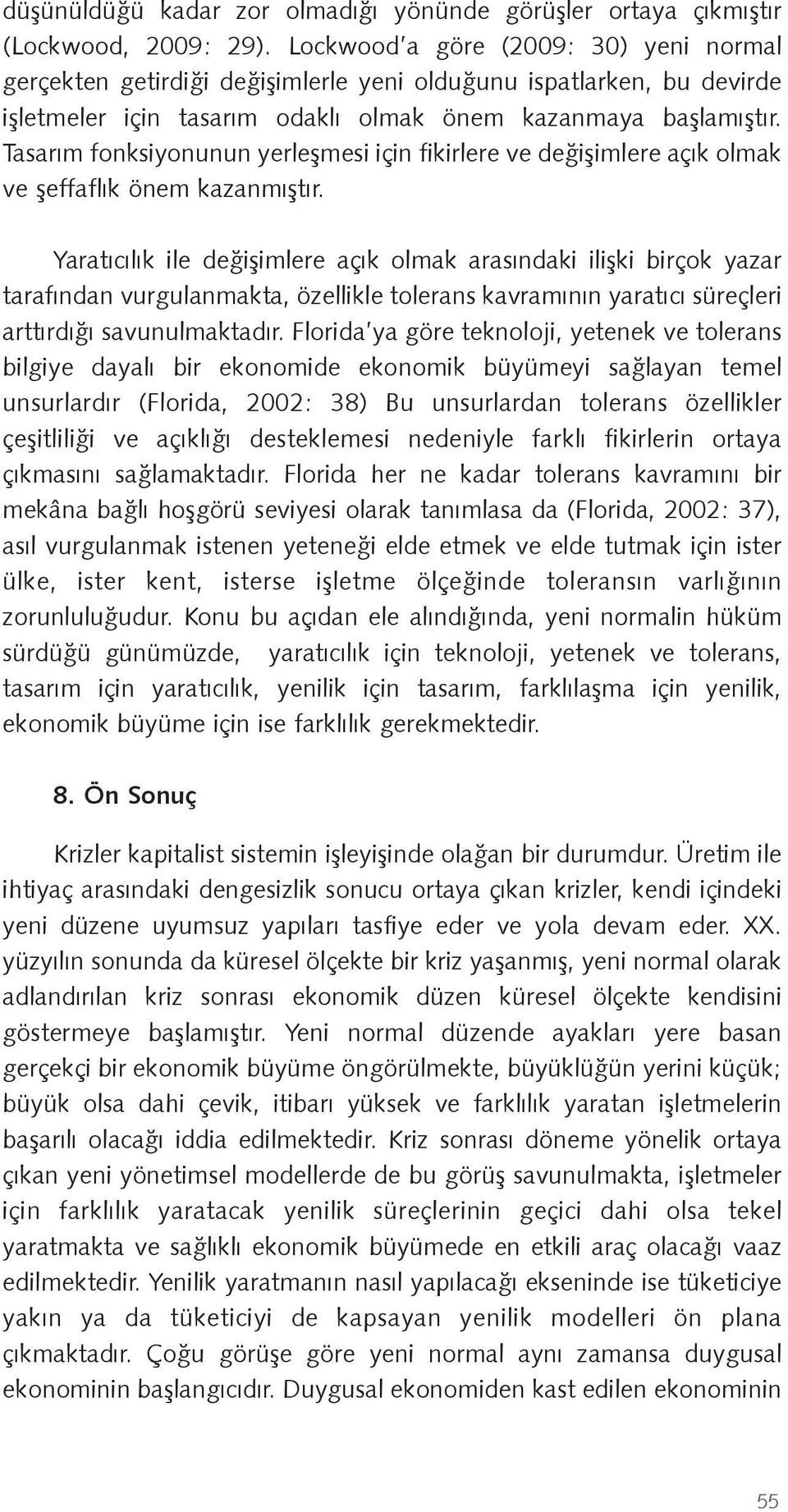 düşünüldüğü kadar zor olmadığı yönünde görüşler ortaya çıkmıştır (Lockwood, 2009: 29). Lockwood'a göre (2009: 30) yeni normal gerçekten getirdiği değişimlerle yeni olduğunu ispatlarken, bu devirde işletmeler için tasarım odaklı olmak önem kazanmaya başlamıştır. Tasarım fonksiyonunun yerleşmesi için fikirlere ve değişimlere açık olmak ve şeffaflık önem kazanmıştır.

Yaratıcılık ile değişimlere açık olmak arasındaki ilişki birçok yazar tarafından vurgulanmakta, özellikle tolerans kavramının yaratıcı süreçleri arttırdığı savunulmaktadır. Florida'ya göre teknoloji, yetenek ve tolerans bilgiye dayalı bir ekonomide ekonomik büyümeyi sağlayan temel unsurlardır (Florida, 2002: 38) Bu unsurlardan tolerans özellikler çeşitliliği ve açıklığı desteklemesi nedeniyle farklı fikirlerin ortaya çıkmasını sağlamaktadır. Florida her ne kadar tolerans kavramını bir mekâna bağlı hoşgörü seviyesi olarak tanımlasa da (Florida, 2002: 37), asıl vurgulanmak istenen yeteneği elde etmek ve elde tutmak için ister ülke, ister kent, isterse işletme ölçeğinde toleransın varlığının zorunluluğudur. Konu bu açıdan ele alındığında, yeni normalin hüküm sürdüğü günümüzde, yaratıcılık için teknoloji, yetenek ve tolerans, tasarım için yaratıcılık, yenilik için tasarım, farklılaşma için yenilik, ekonomik büyüme için ise farklılık gerekmektedir.

8. Ön Sonuç

Krizler kapitalist sistemin işleyişinde olağan bir durumdur. Üretim ile ihtiyaç arasındaki dengesizlik sonucu ortaya çıkan krizler, kendi içindeki yeni düzene uyumsuz yapıları tasfiye eder ve yola devam eder. XX. yüzyılın sonunda da küresel ölçekte bir kriz yaşanmış, yeni normal olarak adlandırılan kriz sonrası ekonomik düzen küresel ölçekte kendisini göstermeye başlamıştır. Yeni normal düzende ayakları yere basan gerçekçi bir ekonomik büyüme öngörülmekte, büyüklüğün yerini küçük; büyük olsa dahi çevik, itibarı yüksek ve farklılık yaratan işletmelerin başarılı olacağı iddia edilmektedir. Kriz sonrası döneme yönelik ortaya çıkan yeni yönetimsel modellerde de bu görüş savunulmakta, işletmeler için farklılık yaratacak yenilik süreçlerinin geçici dahi olsa tekel yaratmakta ve sağlıklı ekonomik büyümede en etkili araç olacağı vaaz edilmektedir. Yenilik yaratmanın nasıl yapılacağı ekseninde ise tüketiciye yakın ya da tüketiciyi de kapsayan yenilik modelleri ön plana çıkmaktadır. Çoğu görüşe göre yeni normal aynı zamansa duygusal ekonominin başlangıcıdır. Duygusal ekonomiden kast edilen ekonominin

55